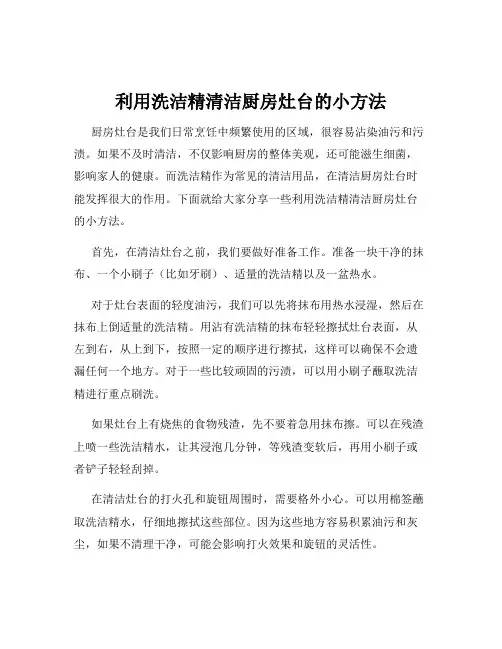 利用洗洁精清洁厨房灶台的小方法

厨房灶台是我们日常烹饪中频繁使用的区域，很容易沾染油污和污渍。如果不及时清洁，不仅影响厨房的整体美观，还可能滋生细菌，影响家人的健康。而洗洁精作为常见的清洁用品，在清洁厨房灶台时能发挥很大的作用。下面就给大家分享一些利用洗洁精清洁厨房灶台的小方法。

首先，在清洁灶台之前，我们要做好准备工作。准备一块干净的抹布、一个小刷子（比如牙刷）、适量的洗洁精以及一盆热水。

对于灶台表面的轻度油污，我们可以先将抹布用热水浸湿，然后在抹布上倒适量的洗洁精。用沾有洗洁精的抹布轻轻擦拭灶台表面，从左到右，从上到下，按照一定的顺序进行擦拭，这样可以确保不会遗漏任何一个地方。对于一些比较顽固的污渍，可以用小刷子蘸取洗洁精进行重点刷洗。

如果灶台上有烧焦的食物残渣，先不要着急用抹布擦。可以在残渣上喷一些洗洁精水，让其浸泡几分钟，等残渣变软后，再用小刷子或者铲子轻轻刮掉。

在清洁灶台的打火孔和旋钮周围时，需要格外小心。可以用棉签蘸取洗洁精水，仔细地擦拭这些部位。因为这些地方容易积累油污和灰尘，如果不清理干净，可能会影响打火效果和旋钮的灵活性。